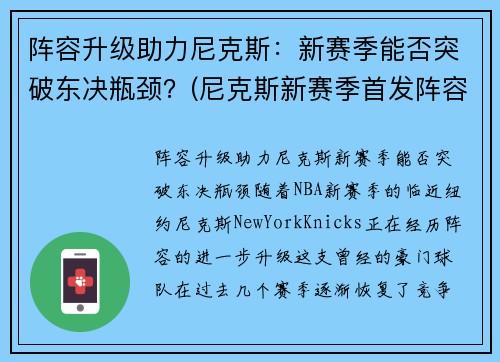 阵容升级助力尼克斯：新赛季能否突破东决瓶颈？(尼克斯新赛季首发阵容

阵容升级助力尼克斯新赛季能否突破东决瓶颈随着NBA新赛季的临近纽约尼克斯NewYorkKnicks正在经历阵容的进一步升级这支曾经的豪门球队在过去几个赛季逐渐恢复了竞争